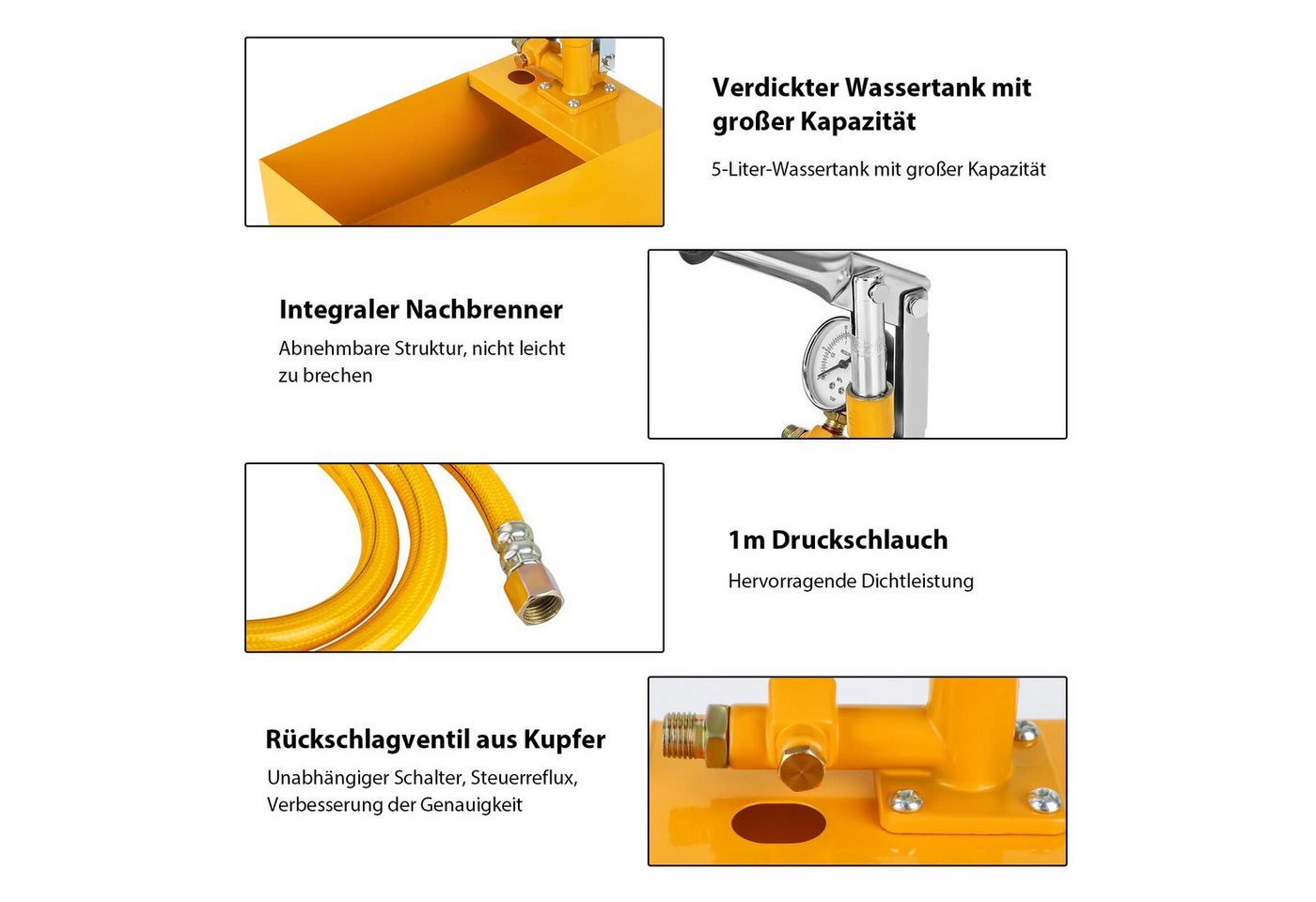 Verdickter Wassertank mit großer Kapazität

5-Liter-Wassertank mit großer Kapazität

Integraler Nachbrenner

Abnehmbare Struktur, nicht leicht zu brechen

1m Druckschlauch

Hervorragende Dichtleistung

Rückschlagventil aus Kupfer

Unabhängiger Schalter, Steuerreflux, Verbesserung der Genauigkeit